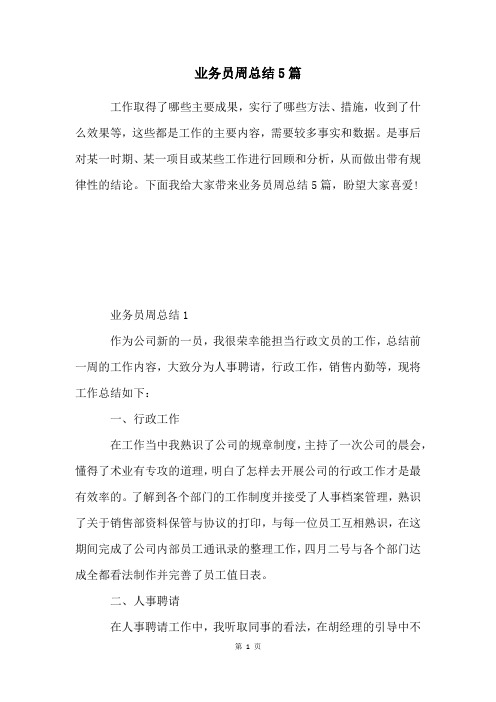 业务员周总结5篇

工作取得了哪些主要成果，实行了哪些方法、措施，收到了什么效果等，这些都是工作的主要内容，需要较多事实和数据。是事后对某一时期、某一项目或某些工作进行回顾和分析，从而做出带有规律性的结论。下面我给大家带来业务员周总结5篇，盼望大家喜爱!

业务员周总结1

作为公司新的一员，我很荣幸能担当行政文员的工作，总结前一周的工作内容，大致分为人事聘请，行政工作，销售内勤等，现将工作总结如下：

一、行政工作

在工作当中我熟识了公司的规章制度，主持了一次公司的晨会，懂得了术业有专攻的道理，明白了怎样去开展公司的行政工作才是最有效率的。了解到各个部门的工作制度并接受了人事档案管理，熟识了关于销售部资料保管与协议的打印，与每一位员工互相熟识，在这期间完成了公司内部员工通讯录的整理工作，四月二号与各个部门达成全都看法制作并完善了员工值日表。

二、人事聘请

在人事聘请工作中，我听取同事的看法，在胡经理的引导中不

第 1 页